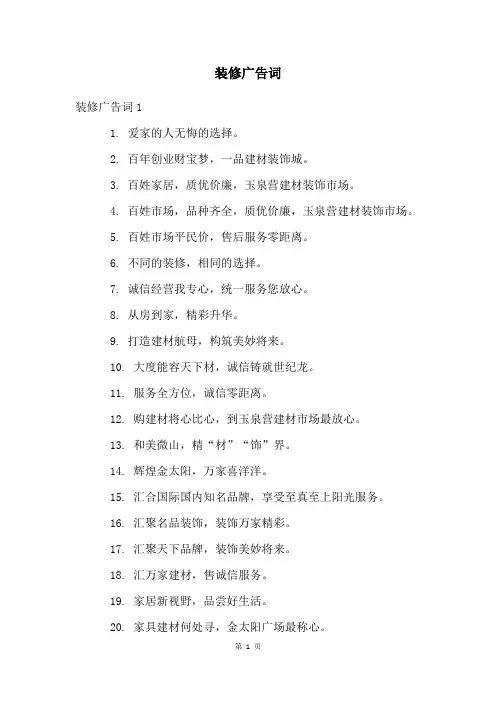 装修广告词

装修广告词 1

1. 爱家的人无悔的选择。

2. 百年创业财宝梦，一品建材装饰城。

3. 百姓家居，质优价廉，玉泉营建材装饰市场。

4. 百姓市场，品种齐全，质优价廉，玉泉营建材装饰市场。

5. 百姓市场平民价，售后服务零距离。

6. 不同的装修，相同的选择。

7. 诚信经营我专心，统一服务您放心。

8. 从房到家，精彩升华。

9. 打造建材航母，构筑美妙将来。

10. 大度能容天下材，诚信铸就世纪龙。

11. 服务全方位，诚信零距离。

12. 购建材将心比心，到玉泉营建材市场最放心。

13. 和美微山，精“材”“饰”界。

14. 辉煌金太阳，万家喜洋洋。

15. 汇合国际国内知名品牌，享受至真至上阳光服务。

16. 汇聚名品装饰，装饰万家精彩。

17. 汇聚天下品牌，装饰美妙将来。

18. 汇万家建材，售诚信服务。

19. 家居新视野，品尝好生活。

20. 家具建材何处寻，金太阳广场最称心。

第 1 页